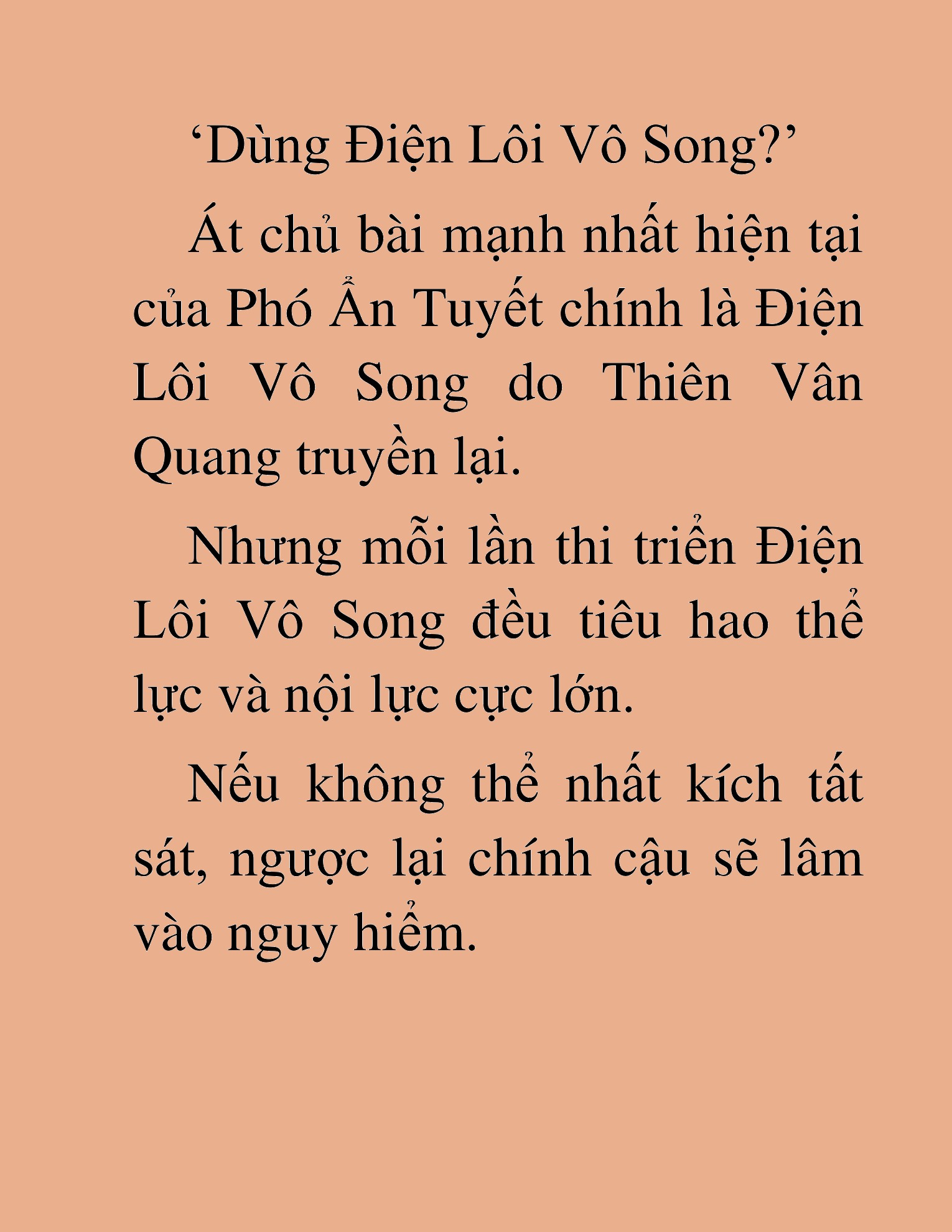 ‘Dùng Điện Lôi Vô Song?’

Át chủ bài mạnh nhất hiện tại của Phó Ẩn Tuyết chính là Điện Lôi Vô Song do Thiên Vân Quang truyền lại.

Nhưng mỗi lần thi triển Điện Lôi Vô Song đều tiêu hao thể lực và nội lực cực lớn.

Nếu không thể nhất kích tất sát, ngược lại chính cậu sẽ lâm vào nguy hiểm.